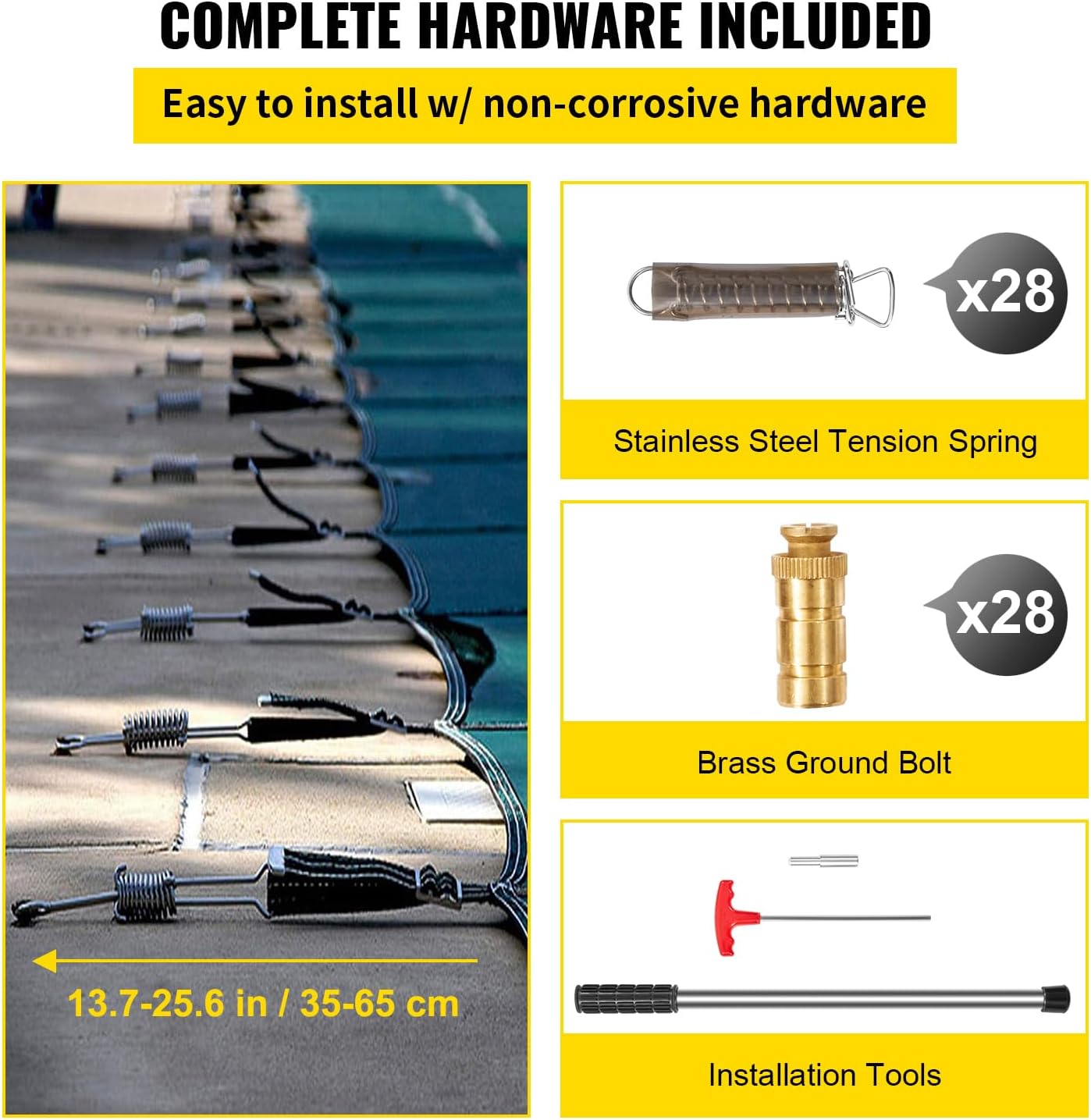 COMPLETE HARDWARE INCLUDED

Easy to install w/ non-corrosive hardware

13.7-25.6 in / 35-65 cm

x28

Stainless Steel Tension Spring

x28

Brass Ground Bolt

Installation Tools